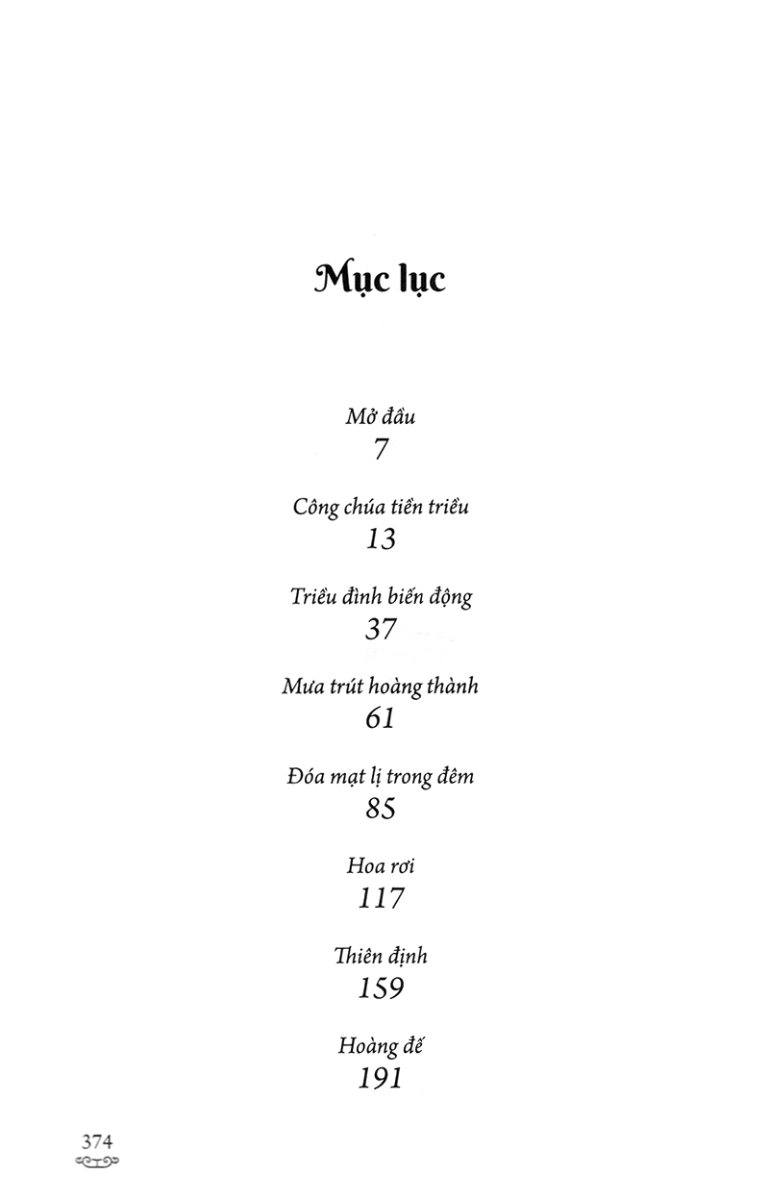 Mục lục

Mở đầu
7

Công chúa tiền triều
13

Triều đình biến động
37

Mưa trút hoàng thành
61

Đóa mạt lị trong đêm
85

Hoa rơi
117

Thiên định
159

Hoàng đế
191

374